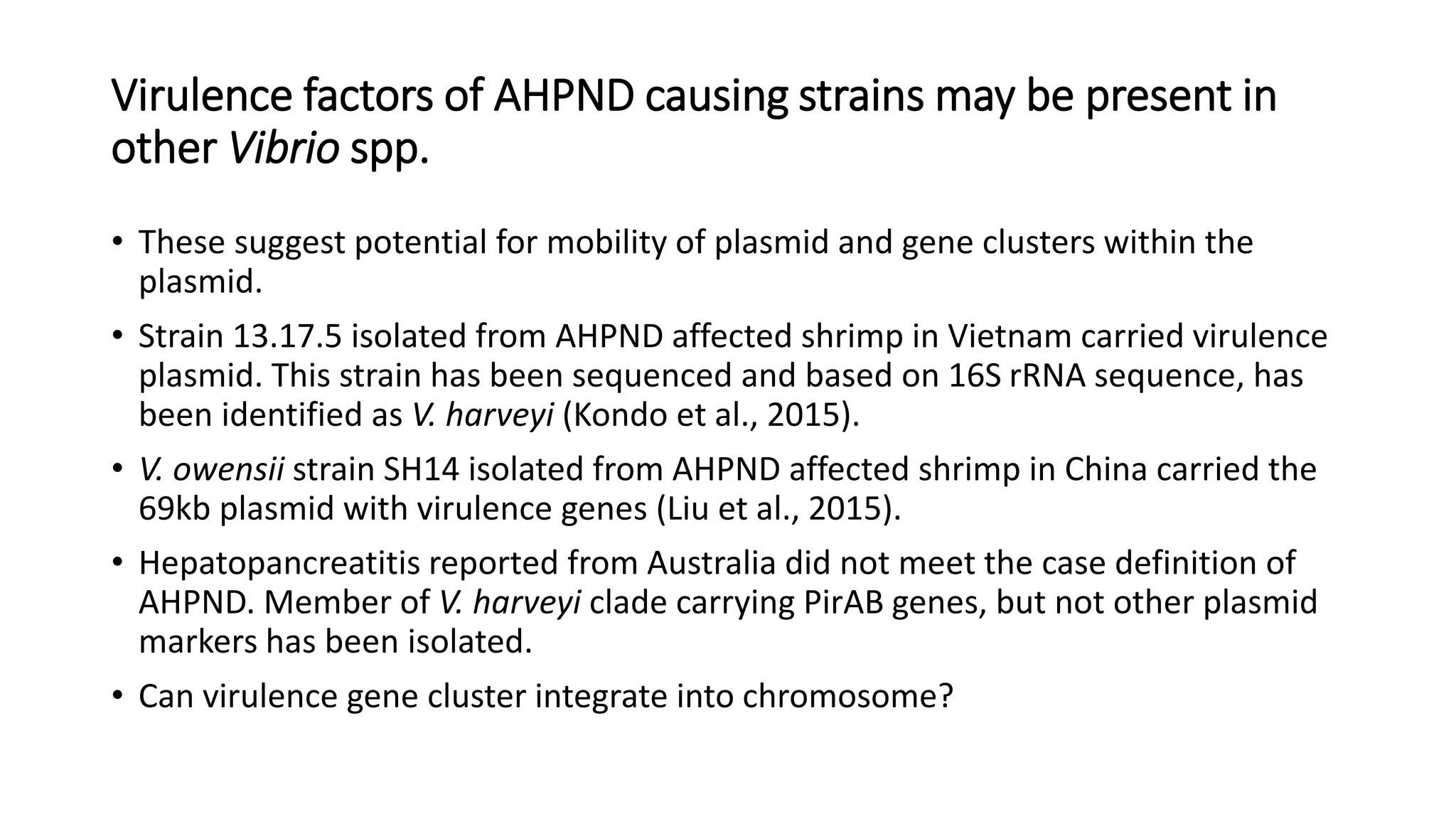 Virulence factors of AHPND causing strains may be present in other Vibrio spp.

• These suggest potential for mobility of plasmid and gene clusters within the plasmid.

• Strain 13.17.5 isolated from AHPND affected shrimp in Vietnam carried virulence plasmid. This strain has been sequenced and based on 16S rRNA sequence, has been identified as V. harveyi (Kondo et al., 2015).

• V. owensii strain SH14 isolated from AHPND affected shrimp in China carried the 69kb plasmid with virulence genes (Liu et al., 2015).

• Hepatopancreatitis reported from Australia did not meet the case definition of AHPND. Member of V. harveyi clade carrying PirAB genes, but not other plasmid markers has been isolated.

• Can virulence gene cluster integrate into chromosome?